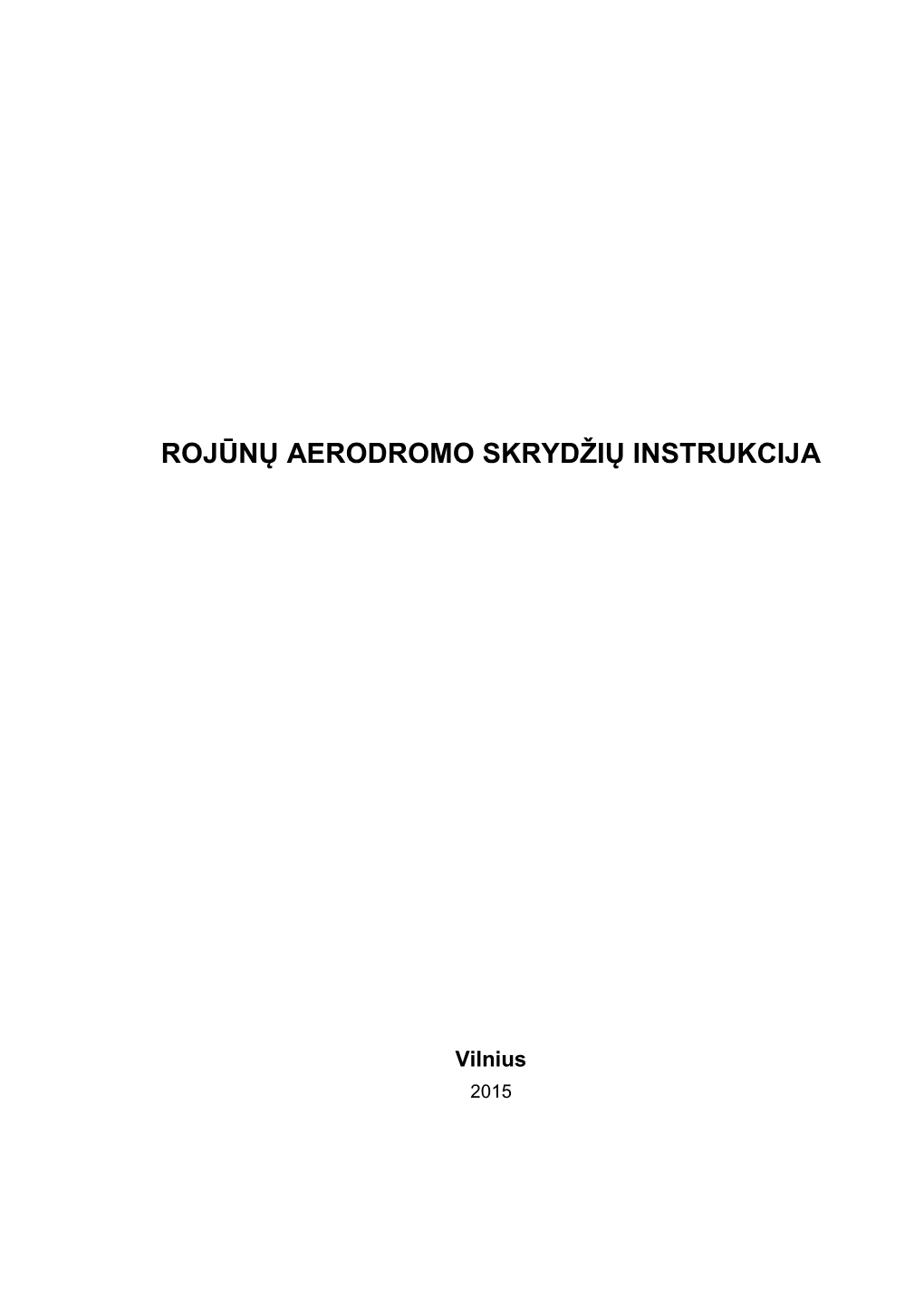 ROJŪNŲ AERODROMO SKRYDŽIŲ INSTRUKCIJA

Vilnius
2015